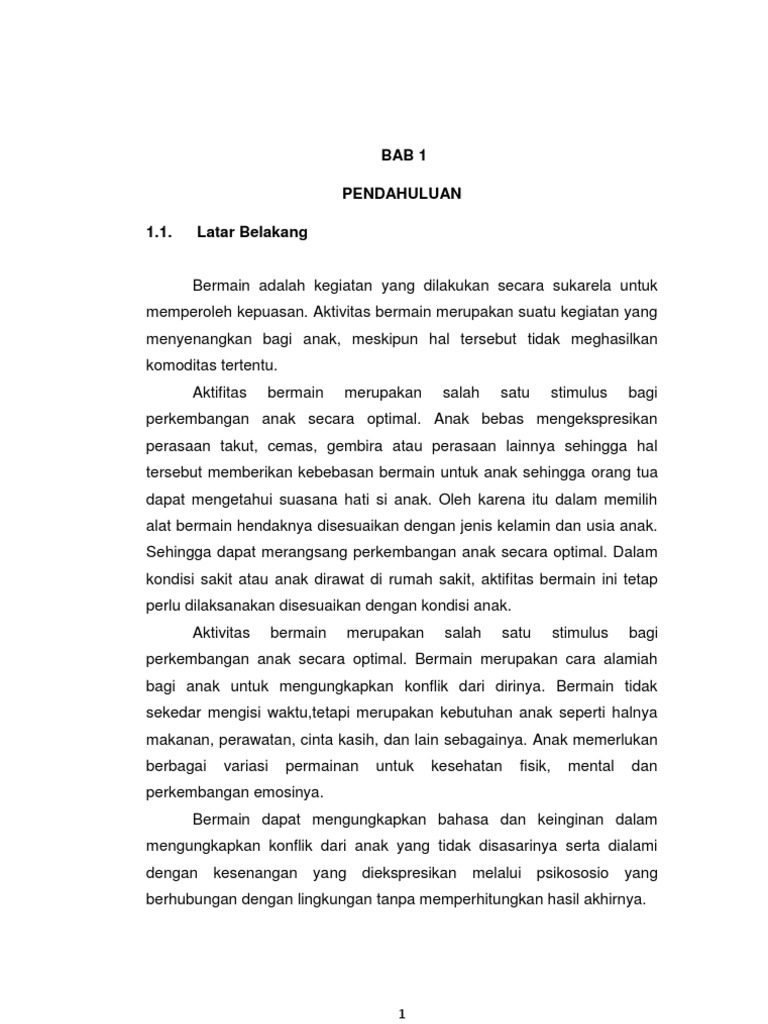 BAB 1

PENDAHULUAN

1.1. Latar Belakang

Bermain adalah kegiatan yang dilakukan secara sukarela untuk memperoleh kepuasan. Aktivitas bermain merupakan suatu kegiatan yang menyenangkan bagi anak, meskipun hal tersebut tidak meghasilkan komoditas tertentu.

Aktifitas bermain merupakan salah satu stimulus bagi perkembangan anak secara optimal. Anak bebas mengekspresikan perasaan takut, cemas, gembira atau perasaan lainnya sehingga hal tersebut memberikan kebebasan bermain untuk anak sehingga orang tua dapat mengetahui suasana hati si anak. Oleh karena itu dalam memilih alat bermain hendaknya disesuaikan dengan jenis kelamin dan usia anak. Sehingga dapat merangsang perkembangan anak secara optimal. Dalam kondisi sakit atau anak dirawat di rumah sakit, aktifitas bermain ini tetap perlu dilaksanakan disesuaikan dengan kondisi anak.

Aktivitas bermain merupakan salah satu stimulus bagi perkembangan anak secara optimal. Bermain merupakan cara alamiah bagi anak untuk mengungkapkan konflik dari dirinya. Bermain tidak sekedar mengisi waktu,tetapi merupakan kebutuhan anak seperti halnya makanan, perawatan, cinta kasih, dan lain sebagainya. Anak memerlukan berbagai variasi permainan untuk kesehatan fisik, mental dan perkembangan emosinya.

Bermain dapat mengungkapkan bahasa dan keinginan dalam mengungkapkan konflik dari anak yang tidak disasarinya serta dialami dengan kesenangan yang diekspresikan melalui psikososio yang berhubungan dengan lingkungan tanpa memperhitungkan hasil akhirnya.

1